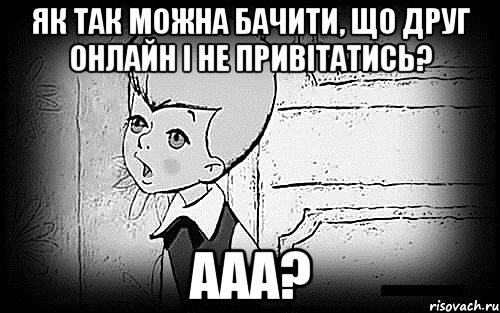 ЯК ТАК МОЖНА БАЧИТИ, ЩО ДРУГ ОНЛАЙН І НЕ ПРИВІТАТИСЬ?

ААА?

risovach.ru